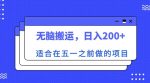 无脑搬运，日入200+

适合在五一之前做的项目